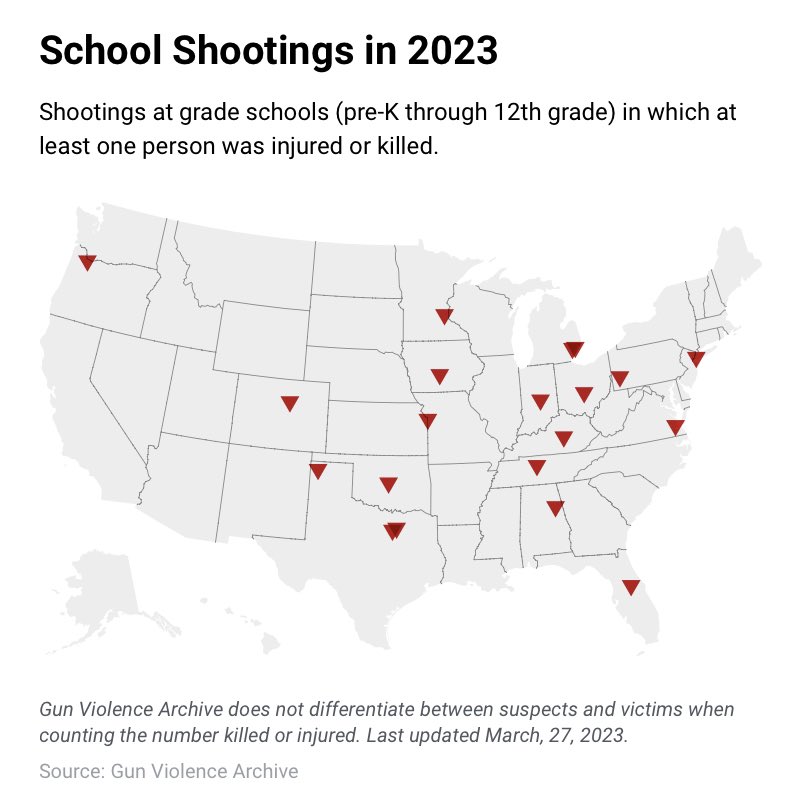 School Shootings in 2023

Shootings at grade schools (pre-K through 12th grade) in which at least one person was injured or killed.

Gun Violence Archive does not differentiate between suspects and victims when counting the number killed or injured. Last updated March, 27, 2023.

Source: Gun Violence Archive